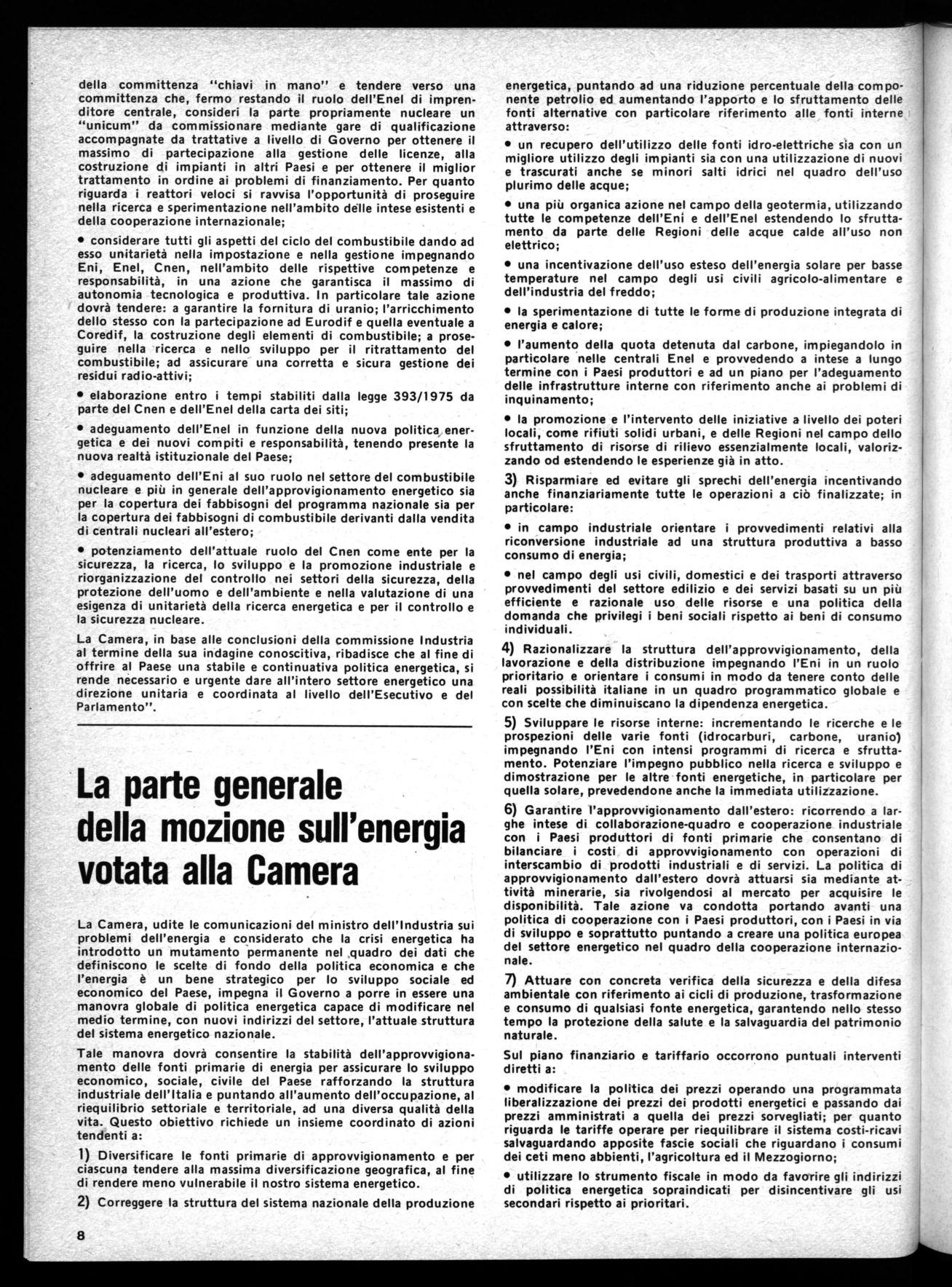 della committenza "chiavi in mano" e tendere verso una committenza che, fermo restando il ruolo dell'Enel di imprenditore centrale, consideri la parte propriamente nucleare un "unicum" da commissionare mediante gare di qualificazione accompagnate da trattative a livello di Governo per ottenere il massimo di partecipazione alla gestione delle licenze, alla costruzione di impianti in altri Paesi e per ottenere il miglior trattamento in ordine ai problemi di finanziamento. Per quanto riguarda i reattori veloci si ravvisa l'opportunità di proseguire nella ricerca e sperimentazione nell'ambito delle intese esistenti e della cooperazione internazionale;

• considerare tutti gli aspetti del ciclo del combustibile dando ad esso unitarietà nella impostazione e nella gestione impegnando Eni, Enel, Cnen, nell'ambito delle rispettive competenze e responsabilità, in una azione che garantisca il massimo di autonomia tecnologica e produttiva. In particolare tale azione dovrà tendere: a garantire la fornitura di uranio; l'arricchimento dello stesso con la partecipazione ad Eurodif e quella eventuale a Coredif, la costruzione degli elementi di combustibile; a proseguire nella ricerca e nello sviluppo per il ritrattamento del combustibile; ad assicurare una corretta e sicura gestione dei residui radio-attivi;

• elaborazione entro i tempi stabiliti dalla legge 393/1975 da parte del Cnen e dell'Enel della carta dei siti;

• adeguamento dell'Enel in funzione della nuova politica energetica e dei nuovi compiti e responsabilità, tenendo presente la nuova realtà istituzionale del Paese;

• adeguamento dell'Eni al suo ruolo nel settore del combustibile nucleare e più in generale dell'approvvigionamento energetico sia per la copertura dei fabbisogni del programma nazionale sia per la copertura dei fabbisogni di combustibile derivanti dalla vendita di centrali nucleari all'estero;

• potenziamento dell'attuale ruolo del Cnen come ente per la sicurezza, la ricerca, lo sviluppo e la promozione industriale e riorganizzazione del controllo nei settori della sicurezza, della protezione dell'uomo e dell'ambiente e nella valutazione di una esigenza di unitarietà della ricerca energetica e per il controllo e la sicurezza nucleare.

La Camera, in base alle conclusioni della commissione Industria al termine della sua indagine conoscitiva, ribadisce che al fine di offrire al Paese una stabile e continuativa politica energetica, si rende necessario e urgente dare all'intero settore energetico una direzione unitaria e coordinata al livello dell'Esecutivo e del Parlamento".

La parte generale della mozione sull'energia votata alla Camera

La Camera, udite le comunicazioni del ministro dell'Industria sui problemi dell'energia e considerato che la crisi energetica ha introdotto un mutamento permanente nel quadro dei dati che definiscono le scelte di fondo della politica economica e che l'energia è un bene strategico per lo sviluppo sociale ed economico del Paese, impegna il Governo a porre in essere una manovra globale di politica energetica capace di modificare nel medio termine, con nuovi indirizzi del settore, l'attuale struttura del sistema energetico nazionale.

Tale manovra dovrà consentire la stabilità dell'approvvigionamento delle fonti primarie di energia per assicurare lo sviluppo economico, sociale, civile del Paese rafforzando la struttura industriale dell'Italia e puntando all'aumento dell'occupazione, al riequilibrio settoriale e territoriale, ad una diversa qualità della vita. Questo obiettivo richiede un insieme coordinato di azioni tendenti a:

1) Diversificare le fonti primarie di approvvigionamento e per ciascuna tendere alla massima diversificazione geografica, al fine di rendere meno vulnerabile il nostro sistema energetico.

2) Correggere la struttura del sistema nazionale della produzione energetica, puntando ad una riduzione percentuale della componente petrolio ed aumentando l'apporto e lo sfruttamento delle fonti alternative con particolare riferimento alle fonti interne attraverso:

• un recupero dell'utilizzo delle fonti idro-elettriche sia con un migliore utilizzo degli impianti sia con una utilizzazione di nuovi e trascurati anche se minori salti idrici nel quadro dell'uso plurimo delle acque;

• una più organica azione nel campo della geotermia, utilizzando tutte le competenze dell'Eni e dell'Enel estendendo lo sfruttamento da parte delle Regioni delle acque calde all'uso non elettrico;

• una incentivazione dell'uso esteso dell'energia solare per basse temperature nel campo degli usi civili agricolo-alimentare e dell'industria del freddo;

• la sperimentazione di tutte le forme di produzione integrata di energia e calore;

• l'aumento della quota detenuta dal carbone, impiegandolo in particolare nelle centrali Enel e provvedendo a intese a lungo termine con i Paesi produttori e ad un piano per l'adeguamento delle infrastrutture interne con riferimento anche ai problemi di inquinamento;

• la promozione e l'intervento delle iniziative a livello dei poteri locali, come rifiuti solidi urbani, e delle Regioni nel campo dello sfruttamento di risorse di rilievo essenzialmente locali, valorizzando od estendendo le esperienze già in atto.

3) Risparmiare ed evitare gli sprechi dell'energia incentivando anche finanziariamente tutte le operazioni a ciò finalizzate; in particolare:

• in campo industriale orientare i provvedimenti relativi alla riconversione industriale ad una struttura produttiva a basso consumo di energia;

• nel campo degli usi civili, domestici e dei trasporti attraverso provvedimenti del settore edilizio e dei servizi basati su un più efficiente e razionale uso delle risorse e una politica della domanda che privilegi i beni sociali rispetto ai beni di consumo individuali.

4) Razionalizzare la struttura dell'approvvigionamento, della lavorazione e della distribuzione impegnando l'Eni in un ruolo prioritario e orientare i consumi in modo da tenere conto delle reali possibilità italiane in un quadro programmatico globale e con scelte che diminuiscano la dipendenza energetica.

5) Sviluppare le risorse interne: incrementando le ricerche e le prospezioni delle varie fonti (idrocarburi, carbone, uranio) impegnando l'Eni con intensi programmi di ricerca e sfruttamento. Potenziare l'impegno pubblico nella ricerca e sviluppo e dimostrazione per le altre fonti energetiche, in particolare per quella solare, prevedendone anche la immediata utilizzazione.

6) Garantire l'approvvigionamento dall'estero: ricorrendo a larghe intese di collaborazione-quadro e cooperazione industriale con i Paesi produttori di fonti primarie che consentano di bilanciare i costi di approvvigionamento con operazioni di interscambio di prodotti industriali e di servizi. La politica di approvvigionamento dall'estero dovrà attuarsi sia mediante attività minerarie, sia rivolgendosi al mercato per acquisire le disponibilità. Tale azione va condotta portando avanti una politica di cooperazione con i Paesi produttori, con i Paesi in via di sviluppo e soprattutto puntando a creare una politica europea del settore energetico nel quadro della cooperazione internazionale.

7) Attuare con concreta verifica della sicurezza e della difesa ambientale con riferimento ai cicli di produzione, trasformazione e consumo di qualsiasi fonte energetica, garantendo nello stesso tempo la protezione della salute e la salvaguardia del patrimonio naturale.

Sul piano finanziario e tariffario occorrono puntuali interventi diretti a:

• modificare la politica dei prezzi operando una programmata liberalizzazione dei prezzi dei prodotti energetici e passando dai prezzi amministrati a quella dei prezzi sorvegliati; per quanto riguarda le tariffe operare per riequilibrare il sistema costi-ricavi salvaguardando apposite fascie sociali che riguardano i consumi dei ceti meno abbienti, l'agricoltura ed il Mezzogiorno;

• utilizzare lo strumento fiscale in modo da favorire gli indirizzi di politica energetica sopraindicati per disincentivare gli usi secondari rispetto ai prioritari.

8